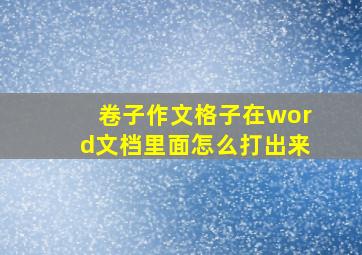 卷子作文格子在word文档里面怎么打出来